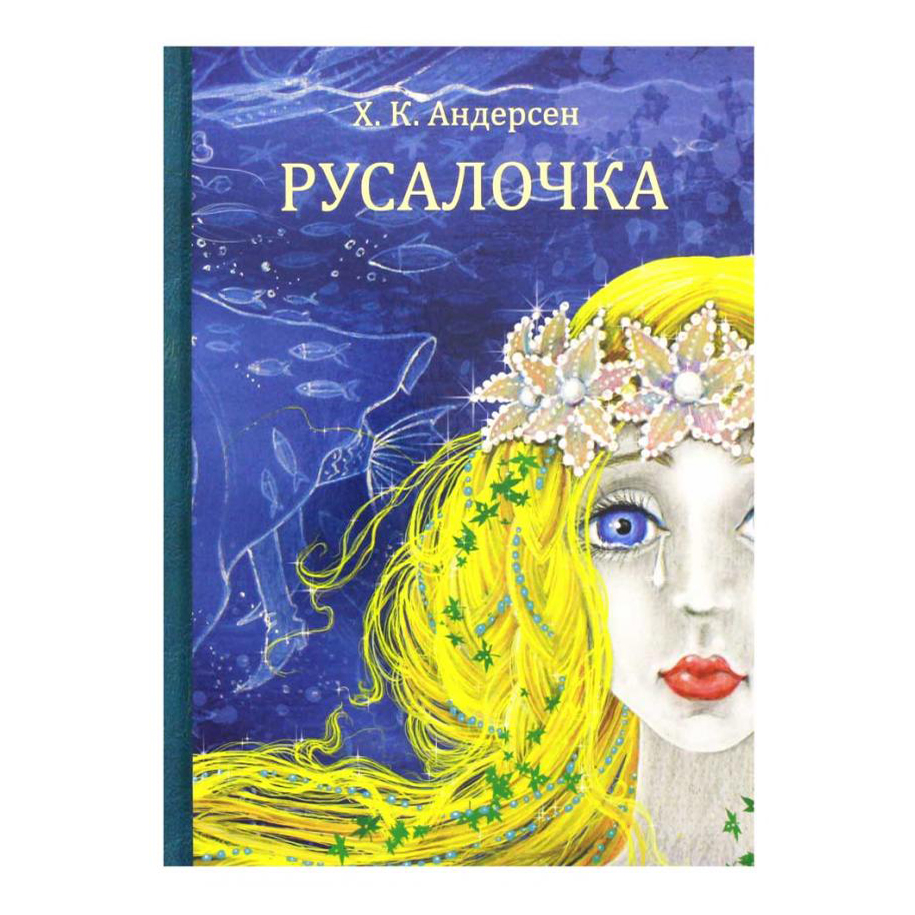 Х. К. Андерсен

РУСАЛОЧКА